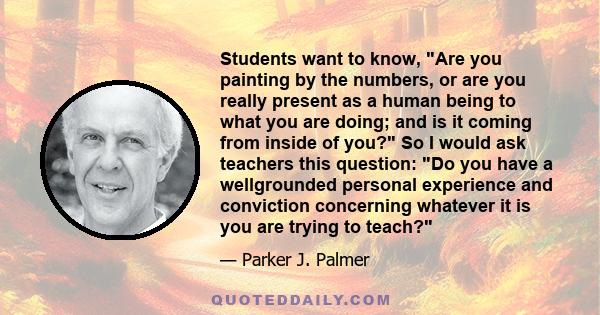 Students want to know, "Are you painting by the numbers, or are you really present as a human being to what you are doing; and is it coming from inside of you?" So I would ask teachers this question: "Do you have a wellgrounded personal experience and conviction concerning whatever it is you are trying to teach?"

— Parker J. Palmer

QUOTEDDAILY.COM